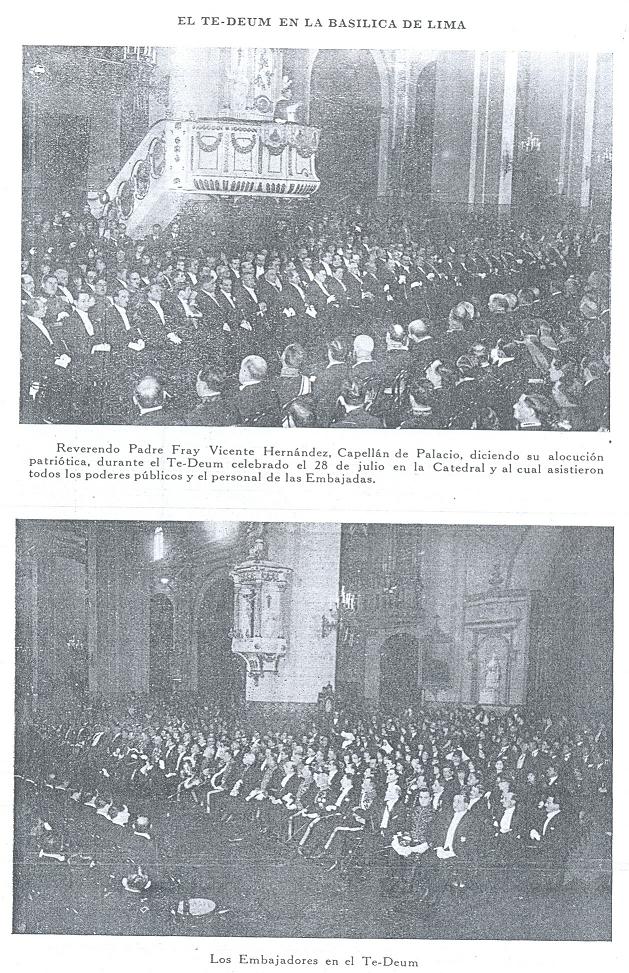 EL TE-DEUM EN LA BASILICA DE LIMA

Reverendo Padre Fray Vicente Hernández, Capellán de Palacio, diciendo su alocución patriótica, durante el Te-Deum celebrado el 28 de julio en la Catedral y al cual asistieron todos los poderes públicos y el personal de las Embajadas.

Los Embajadores en el Te-Deum